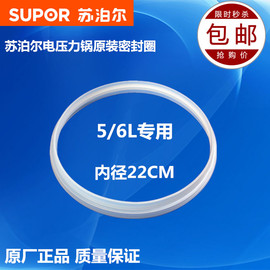 SUPOR 苏泊尔

限时秒杀
包邮
抢购价

苏泊尔电压力锅原装密封圈

5/6L专用

内径22CM

原厂正品 质量保证